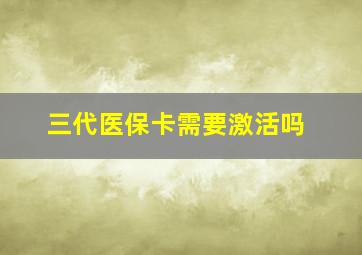 三代医保卡需要激活吗